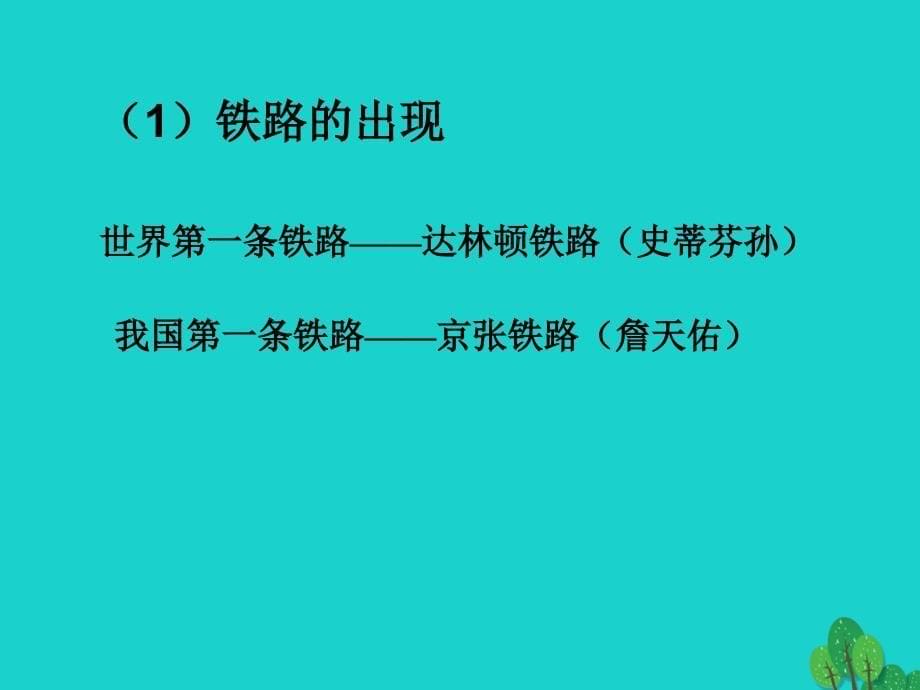 （1）铁路的出现

世界第一条铁路——达林顿铁路（史蒂芬孙）

我国第一条铁路——京张铁路（詹天佑）